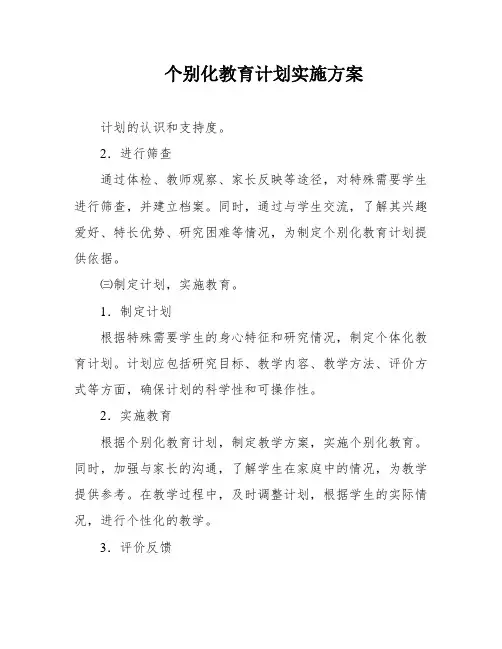 个别化教育计划实施方案

计划的认识和支持度。

2．进行筛查

通过体检、教师观察、家长反映等途径，对特殊需要学生进行筛查，并建立档案。同时，通过与学生交流，了解其兴趣爱好、特长优势、研究困难等情况，为制定个别化教育计划提供依据。

㈢制定计划，实施教育。

1．制定计划

根据特殊需要学生的身心特征和研究情况，制定个体化教育计划。计划应包括研究目标、教学内容、教学方法、评价方式等方面，确保计划的科学性和可操作性。

2．实施教育

根据个别化教育计划，制定教学方案，实施个别化教育。同时，加强与家长的沟通，了解学生在家庭中的情况，为教学提供参考。在教学过程中，及时调整计划，根据学生的实际情况，进行个性化的教学。

3．评价反馈